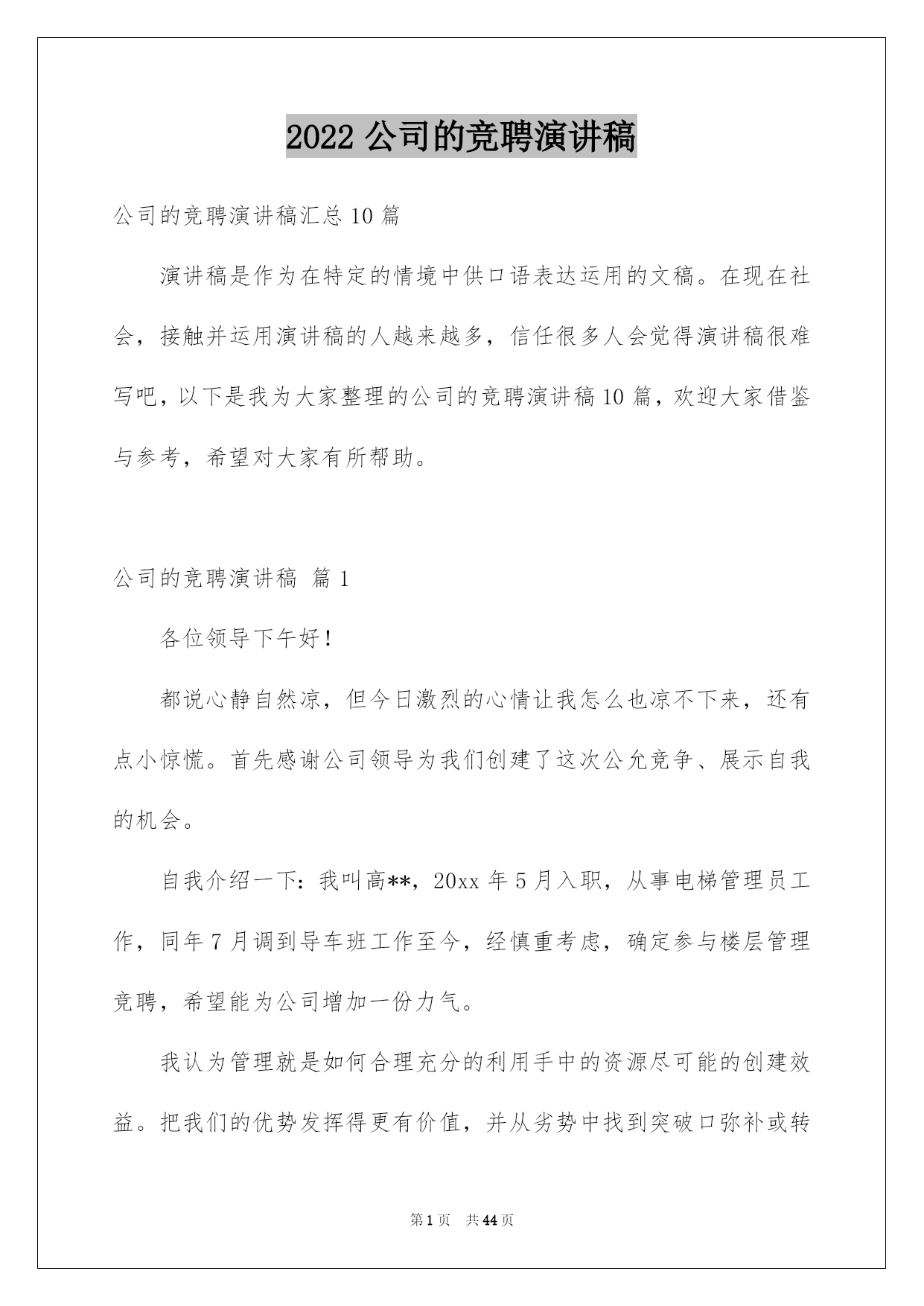 2022 公司的竞聘演讲稿

公司的竞聘演讲稿汇总 10 篇

演讲稿是作为在特定的情境中供口语表达运用的文稿。在现在社会，接触并运用演讲稿的人越来越多，信任很多人会觉得演讲稿很难写吧，以下是我为大家整理的公司的竞聘演讲稿 10 篇，欢迎大家借鉴与参考，希望对大家有所帮助。

公司的竞聘演讲稿 篇 1

各位领导下午好！

都说心静自然凉，但今日激烈的心情让我怎么也凉不下来，还有点小惊慌。首先感谢公司领导为我们创建了这次公允竞争、展示自我的机会。

自我介绍一下：我叫高**，20xx 年 5 月入职，从事电梯管理员工作，同年 7 月调到导车班工作至今，经慎重考虑，确定参与楼层管理竞聘，希望能为公司增加一份力气。

我认为管理就是如何合理充分的利用手中的资源尽可能的创建效益。把我们的优势发挥得更有价值，并从劣势中找到突破口弥补或转

第 1 页 共 44 页